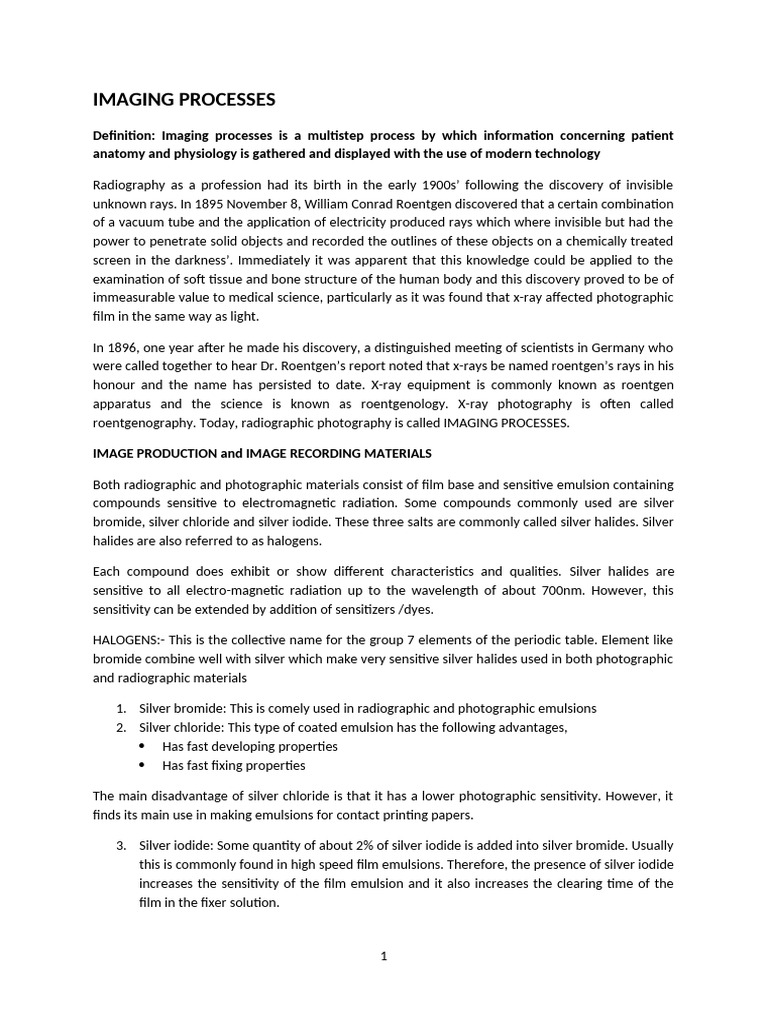 IMAGING PROCESSES

Definition: Imaging processes is a multistep process by which information concerning patient anatomy and physiology is gathered and displayed with the use of modern technology

Radiography as a profession had its birth in the early 1900s' following the discovery of invisible unknown rays. In 1895 November 8, William Conrad Roentgen discovered that a certain combination of a vacuum tube and the application of electricity produced rays which where invisible but had the power to penetrate solid objects and recorded the outlines of these objects on a chemically treated screen in the darkness'. Immediately it was apparent that this knowledge could be applied to the examination of soft tissue and bone structure of the human body and this discovery proved to be of immeasurable value to medical science, particularly as it was found that x-ray affected photographic film in the same way as light.

In 1896, one year after he made his discovery, a distinguished meeting of scientists in Germany who were called together to hear Dr. Roentgen's report noted that x-rays be named roentgen's rays in his honour and the name has persisted to date. X-ray equipment is commonly known as roentgen apparatus and the science is known as roentgenology. X-ray photography is often called roentgenography. Today, radiographic photography is called IMAGING PROCESSES.

IMAGE PRODUCTION and IMAGE RECORDING MATERIALS

Both radiographic and photographic materials consist of film base and sensitive emulsion containing compounds sensitive to electromagnetic radiation. Some compounds commonly used are silver bromide, silver chloride and silver iodide. These three salts are commonly called silver halides. Silver halides are also referred to as halogens.

Each compound does exhibit or show different characteristics and qualities. Silver halides are sensitive to all electro-magnetic radiation up to the wavelength of about 700nm. However, this sensitivity can be extended by addition of sensitizers /dyes.

HALOGENS:- This is the collective name for the group 7 elements of the periodic table. Element like bromide combine well with silver which make very sensitive silver halides used in both photographic and radiographic materials

1. Silver bromide: This is comely used in radiographic and photographic emulsions
2. Silver chloride: This type of coated emulsion has the following advantages,
• Has fast developing properties
• Has fast fixing properties

The main disadvantage of silver chloride is that it has a lower photographic sensitivity. However, it finds its main use in making emulsions for contact printing papers.

3. Silver iodide: Some quantity of about 2% of silver iodide is added into silver bromide. Usually this is commonly found in high speed film emulsions. Therefore, the presence of silver iodide increases the sensitivity of the film emulsion and it also increases the clearing time of the film in the fixer solution.

1